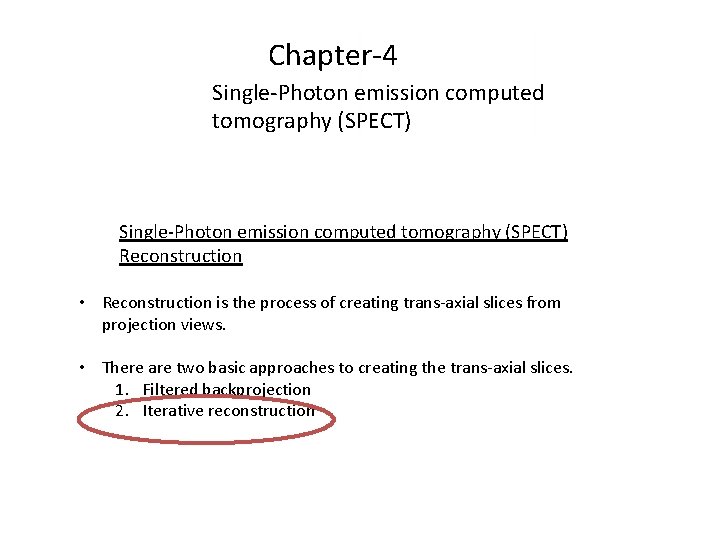 Chapter-4

Single-Photon emission computed tomography (SPECT)

Single-Photon emission computed tomography (SPECT) Reconstruction

• Reconstruction is the process of creating trans-axial slices from projection views.

• There are two basic approaches to creating the trans-axial slices.
1. Filtered backprojection
2. Iterative reconstruction